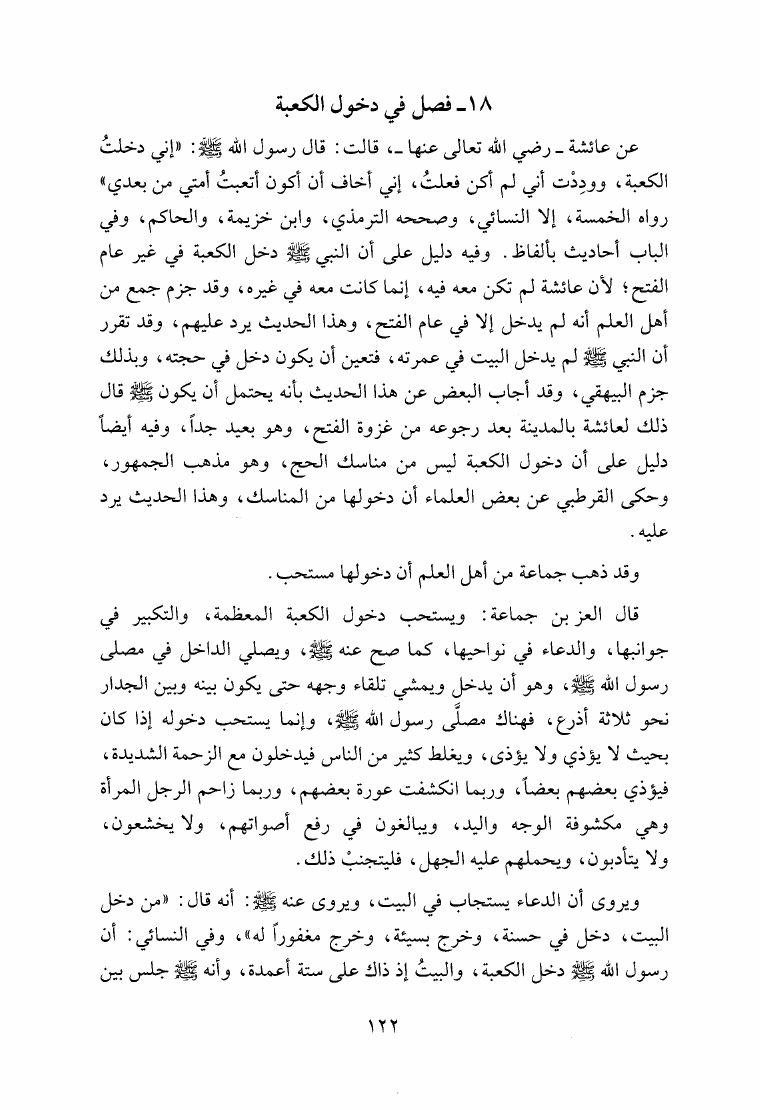 ١٨ـ فصل في دخول الكعبة

عن عائشة ـ رضي الله تعالى عنها ـ، قالت: قال رسول الله ﷺ: «إني دخلتُ الكعبة، ووددْت أني لم أكن فعلتُ، إني أخاف أن أكون أتعبتُ أمتي من بعدي» رواه الخمسة، إلا النسائي، وصححه الترمذي، وابن خزيمة، والحاكم، وفي الباب أحاديث بألفاظ. وفيه دليل على أن النبي ﷺ دخل الكعبة في غير عام الفتح؛ لأن عائشة لم تكن معه فيه، إنما كانت معه في غيره، وقد جزم جمع من أهل العلم أنه لم يدخل إلا في عام الفتح، وهذا الحديث يرد عليهم، وقد تقرر أن النبي ﷺ لم يدخل البيت في عمرته، فتعين أن يكون دخل في حجته، وبذلك جزم البيهقي، وقد أجاب البعض عن هذا الحديث بأنه يحتمل أن يكون ﷺ قال ذلك لعائشة بالمدينة بعد رجوعه من غزوة الفتح، وهو بعيد جداً، وفيه أيضاً دليل على أن دخول الكعبة ليس من مناسك الحج، وهو مذهب الجمهور، وحكى القرطبي عن بعض العلماء أن دخولها من المناسك، وهذا الحديث يرد عليه.

وقد ذهب جماعة من أهل العلم أن دخولها مستحب.

قال العز بن جماعة: ويستحب دخول الكعبة المعظمة، والتكبير في جوانبها، والدعاء في نواحيها، كما صح عنه ﷺ، ويصلي الداخل في مصلى رسول الله ﷺ، وهو أن يدخل ويمشي تلقاء وجهه حتى يكون بينه وبين الجدار نحو ثلاثة أذرع، فهناك مصلَّى رسول الله ﷺ، وإنما يستحب دخوله إذا كان بحيث لا يؤذي ولا يؤذى، ويغلط كثير من الناس فيدخلون مع الزحمة الشديدة، فيؤذي بعضهم بعضاً، وربما انكشفت عورة بعضهم، وربما زاحم الرجل المرأة وهي مكشوفة الوجه واليد، ويبالغون في رفع أصواتهم، ولا يخشعون، ولا يتأدبون، ويحملهم عليه الجهل، فليتجنبْ ذلك.

ويروى أن الدعاء يستجاب في البيت، ويروى عنه ﷺ: أنه قال: «من دخل البيت، دخل في حسنة، وخرج بسيئة، وخرج مغفوراً له»، وفي النسائي: أن رسول الله ﷺ دخل الكعبة، والبيتُ إذ ذاك على ستة أعمدة، وأنه ﷺ جلس بين

١٢٢